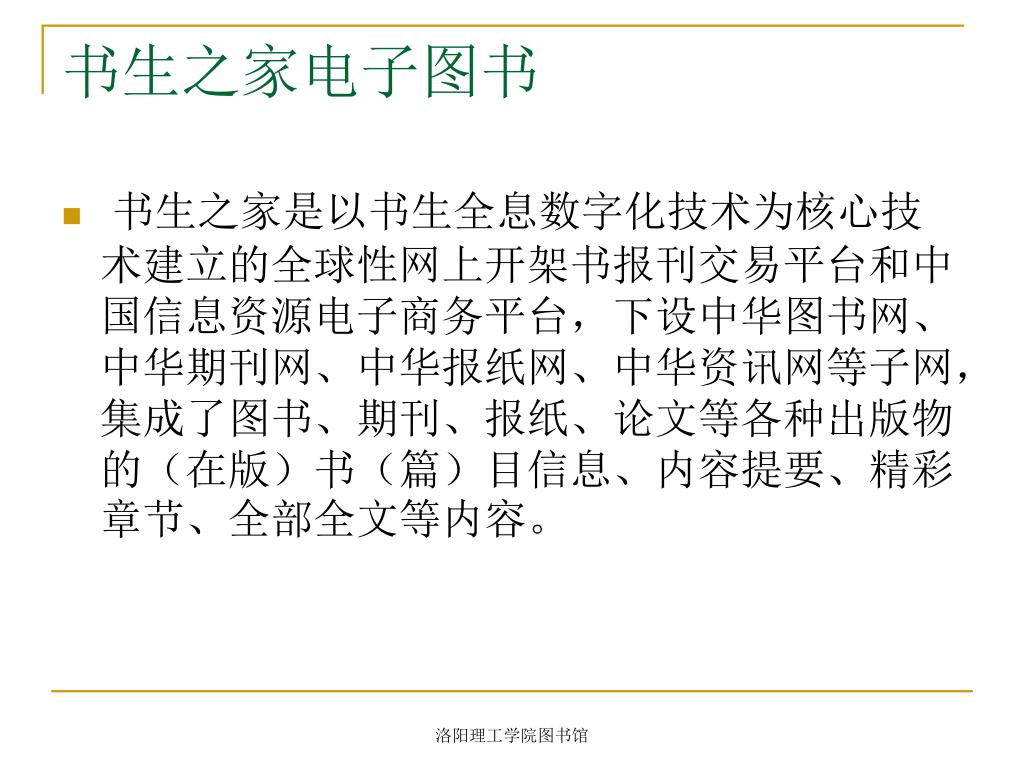 书生之家电子图书

书生之家是以书生全息数字化技术为核心技术建立的全球性网上开架书报刊交易平台和中国信息资源电子商务平台，下设中华图书网、中华期刊网、中华报纸网、中华资讯网等子网，集成了图书、期刊、报纸、论文等各种出版物的（在版）书（篇）目信息、内容提要、精彩章节、全部全文等内容。

洛阳理工学院图书馆